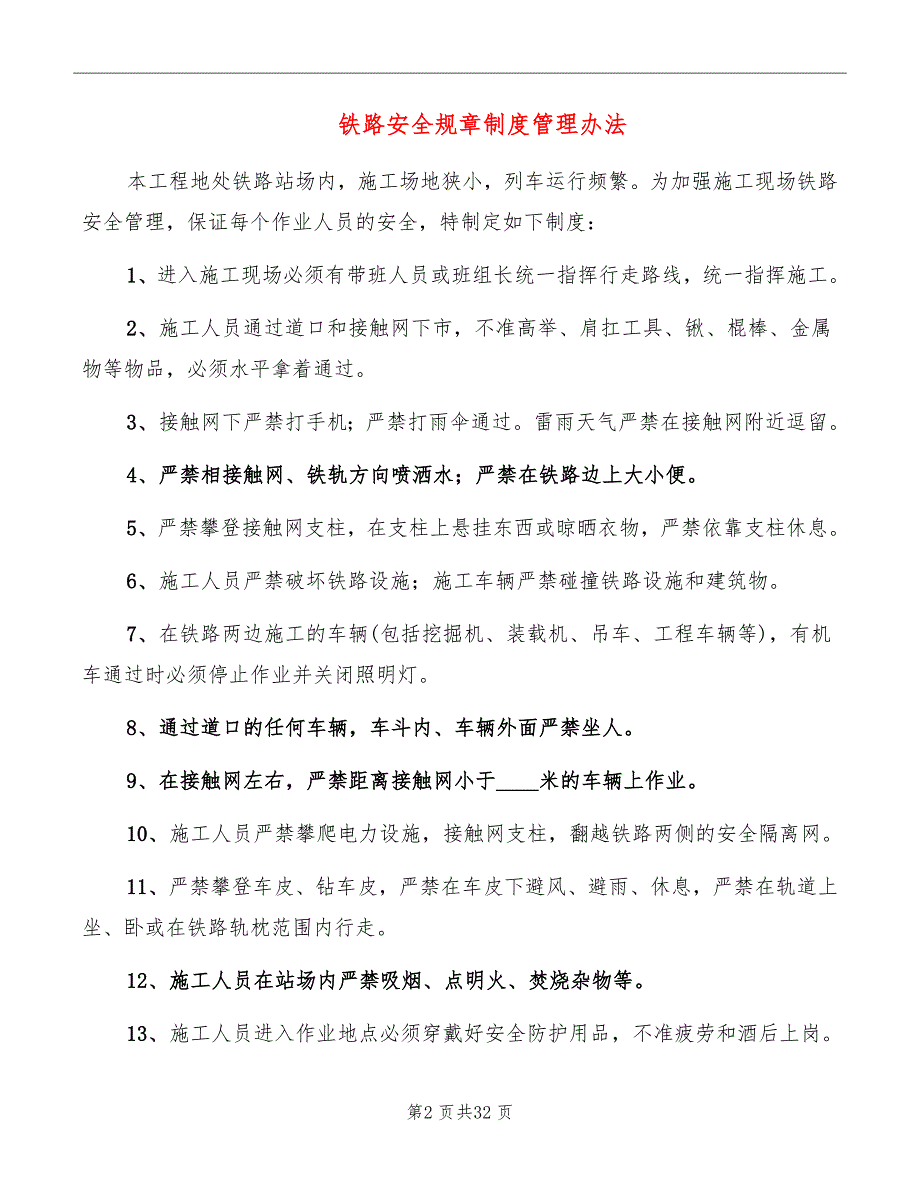 铁路安全规章制度管理办法

本工程地处铁路站场内，施工场地狭小，列车运行频繁。为加强施工现场铁路安全管理，保证每个作业人员的安全，特制定如下制度：

1、进入施工现场必须有带班人员或班组长统一指挥行走路线，统一指挥施工。

2、施工人员通过道口和接触网下市，不准高举、肩扛工具、锹、棍棒、金属物等物品，必须水平拿着通过。

3、接触网下严禁打手机；严禁打雨伞通过。雷雨天气严禁在接触网附近逗留。

4、严禁相接触网、铁轨方向喷洒水；严禁在铁路边上大小便。

5、严禁攀登接触网支柱，在支柱上悬挂东西或晾晒衣物，严禁依靠支柱休息。

6、施工人员严禁破坏铁路设施；施工车辆严禁碰撞铁路设施和建筑物。

7、在铁路两边施工的车辆(包括挖掘机、装载机、吊车、工程车辆等)，有机车通过时必须停止作业并关闭照明灯。

8、通过道口的任何车辆，车斗内、车辆外面严禁坐人。

9、在接触网左右，严禁距离接触网小于____米的车辆上作业。

10、施工人员严禁攀爬电力设施，接触网支柱，翻越铁路两侧的安全隔离网。

11、严禁攀登车皮、钻车皮，严禁在车皮下避风、避雨、休息，严禁在轨道上坐、卧或在铁路轨枕范围内行走。

12、施工人员在站场内严禁吸烟、点明火、焚烧杂物等。

13、施工人员进入作业地点必须穿戴好安全防护用品，不准疲劳和酒后上岗。

第2 页共32 页